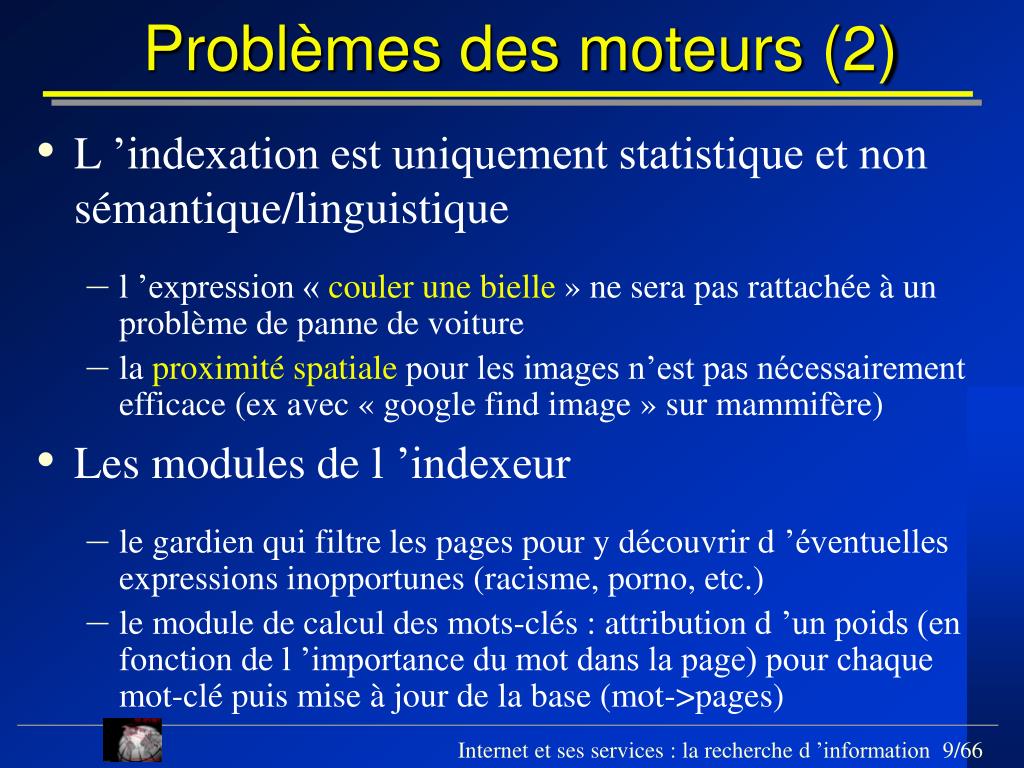 Problèmes des moteurs (2)

• L ’indexation est uniquement statistique et non sémantique/linguistique

– l ’expression « couler une bielle » ne sera pas rattachée à un problème de panne de voiture

– la proximité spatiale pour les images n’est pas nécessairement efficace (ex avec « google find image » sur mammifère)

• Les modules de l ’indexeur

– le gardien qui filtre les pages pour y découvrir d ’éventuelles expressions inopportunes (racisme, porno, etc.)

– le module de calcul des mots-clés : attribution d ’un poids (en fonction de l ’importance du mot dans la page) pour chaque mot-clé puis mise à jour de la base (mot->pages)

Internet et ses services : la recherche d ’information 9/66